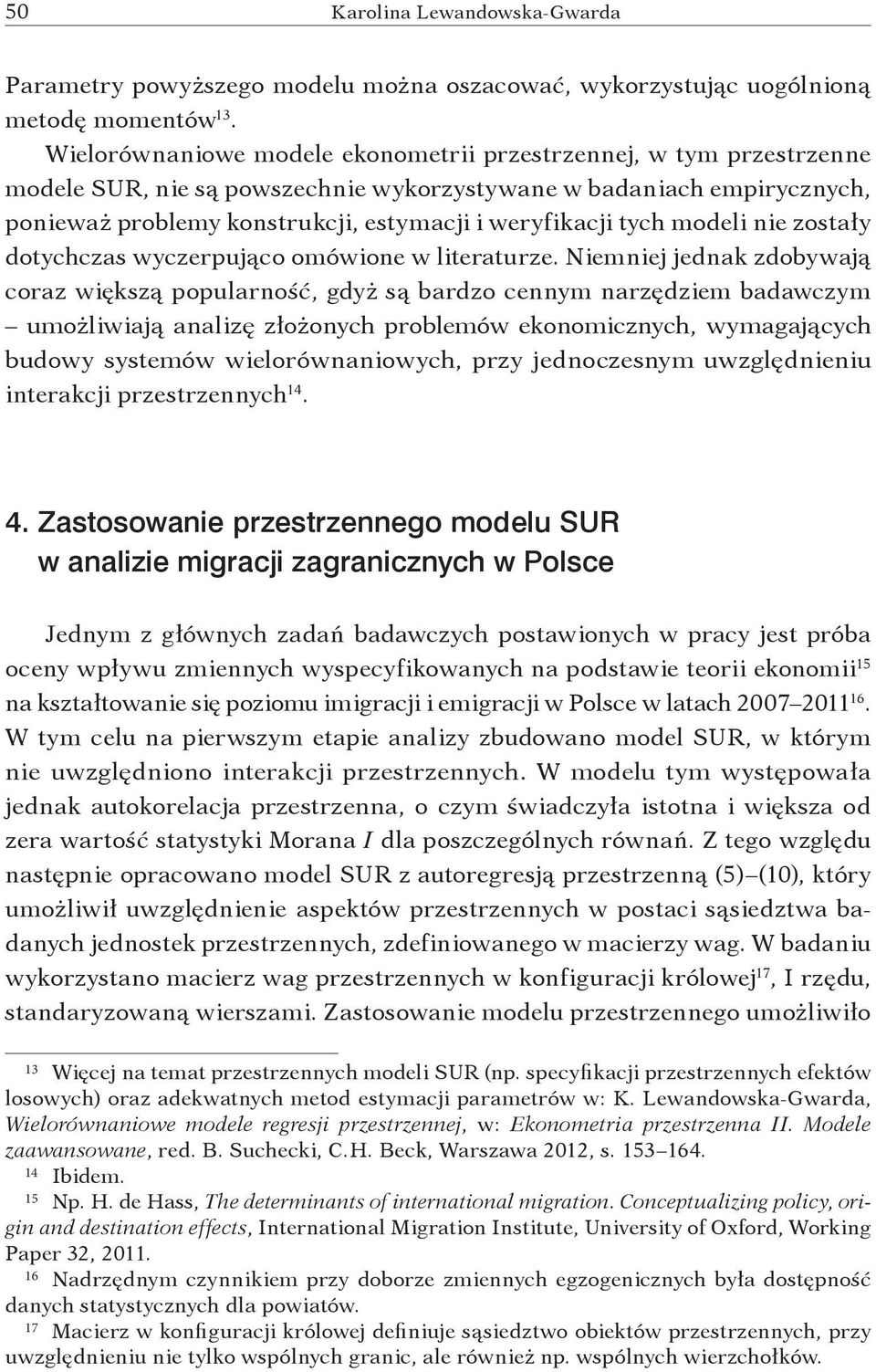 50 Karolina Lewandowska-Gwarda

Parametry powyższego modelu można oszacować, wykorzystując uogólnioną metodę momentów$^{13}$.

Wielorównaniowe modele ekonometrii przestrzennej, w tym przestrzenne modele SUR, nie są powszechnie wykorzystywane w badaniach empirycznych, ponieważ problemy konstrukcji, estymacji i weryfikacji tych modeli nie zostały dotychczas wyczerpująco omówione w literaturze. Niemniej jednak zdobywają coraz większą popularność, gdyż są bardzo cennym narzędziem badawczym – umożliwiają analizę złożonych problemów ekonomicznych, wymagających budowy systemów wielorównaniowych, przy jednoczesnym uwzględnieniu interakcji przestrzennych$^{14}$.

4. Zastosowanie przestrzennego modelu SUR w analizie migracji zagranicznych w Polsce

Jednym z głównych zadań badawczych postawionych w pracy jest próba oceny wpływu zmiennych wyspecyfikowanych na podstawie teorii ekonomii$^{15}$ na kształtowanie się poziomu imigracji i emigracji w Polsce w latach 2007–2011$^{16}$. W tym celu na pierwszym etapie analizy zbudowano model SUR, w którym nie uwzględniono interakcji przestrzennych. W modelu tym występowała jednak autokorelacja przestrzenna, o czym świadczyła istotna i większa od zera wartość statystyki Morana $I$ dla poszczególnych równań. Z tego względu następnie opracowano model SUR z autoregresją przestrzenną (5)–(10), który umożliwił uwzględnienie aspektów przestrzennych w postaci sąsiedztwa badanych jednostek przestrzennych, zdefiniowanego w macierzy wag. W badaniu wykorzystano macierz wag przestrzennych w konfiguracji królowej$^{17}$, I rzędu, standaryzowaną wierszami. Zastosowanie modelu przestrzennego umożliwiło

$^{13}$ Więcej na temat przestrzennych modeli SUR (np. specyfikacji przestrzennych efektów losowych) oraz adekwatnych metod estymacji parametrów w: K. Lewandowska-Gwarda, Wielorównaniowe modele regresji przestrzennej, w: Ekonometria przestrzenna II. Modele zaawansowane, red. B. Suchecki, C.H. Beck, Warszawa 2012, s. 153–164.

$^{14}$ Ibidem.

$^{15}$ Np. H. de Hass, The determinants of international migration. Conceptualizing policy, origin and destination effects, International Migration Institute, University of Oxford, Working Paper 32, 2011.

$^{16}$ Nadrzędnym czynnikiem przy doborze zmiennych egzogenicznych była dostępność danych statystycznych dla powiatów.

$^{17}$ Macierz w konfiguracji królowej definiuje sąsiedztwo obiektów przestrzennych, przy uwzględnieniu nie tylko wspólnych granic, ale również np. wspólnych wierzchołków.